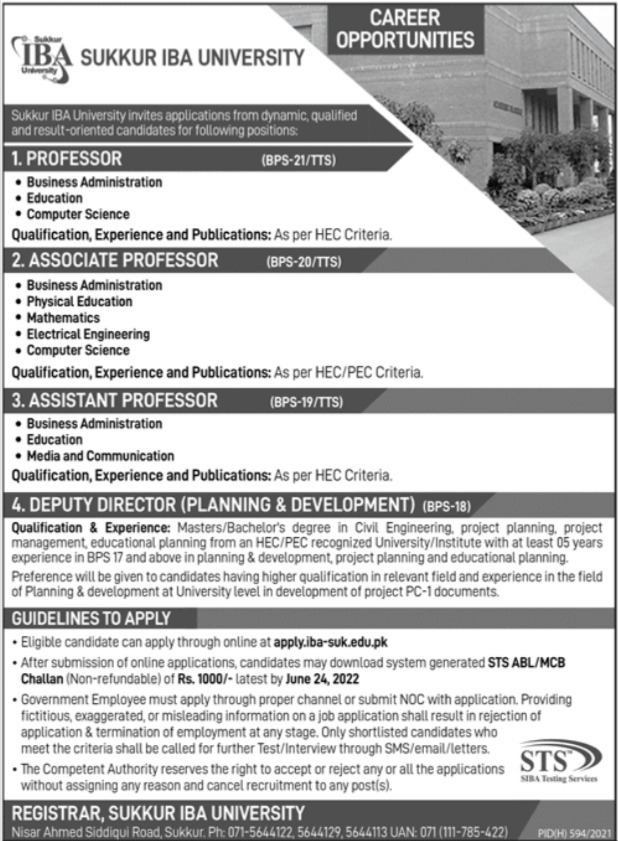 Sukkur IBA University

SUKKUR IBA UNIVERSITY

CAREER OPPORTUNITIES

Sukkur IBA University invites applications from dynamic, qualified and result-oriented candidates for following positions:

1. PROFESSOR (BPS-21/TTS)

• Business Administration
• Education
• Computer Science

Qualification, Experience and Publications: As per HEC Criteria.

2. ASSOCIATE PROFESSOR (BPS-20/TTS)

• Business Administration
• Physical Education
• Mathematics
• Electrical Engineering
• Computer Science

Qualification, Experience and Publications: As per HEC/PEC Criteria.

3. ASSISTANT PROFESSOR (BPS-19/TTS)

• Business Administration
• Education
• Media and Communication

Qualification, Experience and Publications: As per HEC Criteria.

4. DEPUTY DIRECTOR (PLANNING & DEVELOPMENT) (BPS-18)

Qualification & Experience: Masters/Bachelor's degree in Civil Engineering, project planning, project management, educational planning from an HEC/PEC recognized University/Institute with at least 05 years experience in BPS 17 and above in planning & development, project planning and educational planning.

Preference will be given to candidates having higher qualification in relevant field and experience in the field of Planning & development at University level in development of project PC-1 documents.

GUIDELINES TO APPLY

• Eligible candidate can apply through online at apply.iba-suk.edu.pk
• After submission of online applications, candidates may download system generated STS ABL/MCB Challan (Non-refundable) of Rs. 1000/- latest by June 24, 2022
• Government Employee must apply through proper channel or submit NOC with application. Providing fictitious, exaggerated, or misleading information on a job application shall result in rejection of application & termination of employment at any stage. Only shortlisted candidates who meet the criteria shall be called for further Test/Interview through SMS/email/letters.
• The Competent Authority reserves the right to accept or reject any or all the applications without assigning any reason and cancel recruitment to any post(s).

STS
SIBA Testing Services

REGISTRAR, SUKKUR IBA UNIVERSITY
Nisar Ahmed Siddiqui Road, Sukkur. Ph: 071-5644122, 5644129, 5644113 UAN: 071 (111-785-422) PID(H) 594/2021